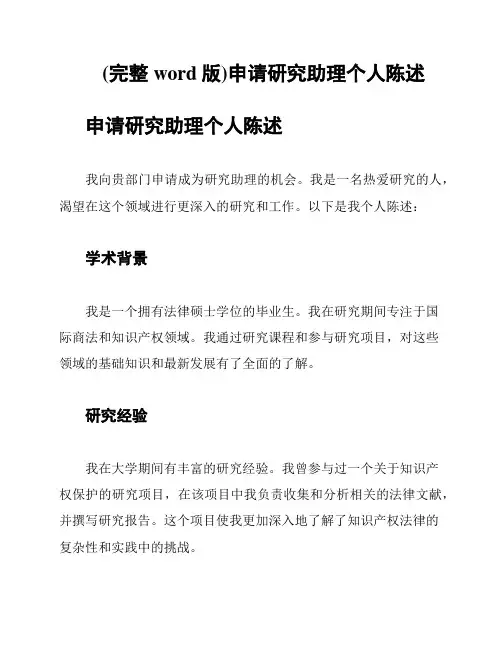 (完整 word 版)申请研究助理个人陈述

申请研究助理个人陈述

我向贵部门申请成为研究助理的机会。我是一名热爱研究的人，渴望在这个领域进行更深入的研究和工作。以下是我个人陈述：

学术背景

我是一个拥有法律硕士学位的毕业生。我在研究期间专注于国际商法和知识产权领域。我通过研究课程和参与研究项目，对这些领域的基础知识和最新发展有了全面的了解。

研究经验

我在大学期间有丰富的研究经验。我曾参与过一个关于知识产权保护的研究项目，在该项目中我负责收集和分析相关的法律文献，并撰写研究报告。这个项目使我更加深入地了解了知识产权法律的复杂性和实践中的挑战。